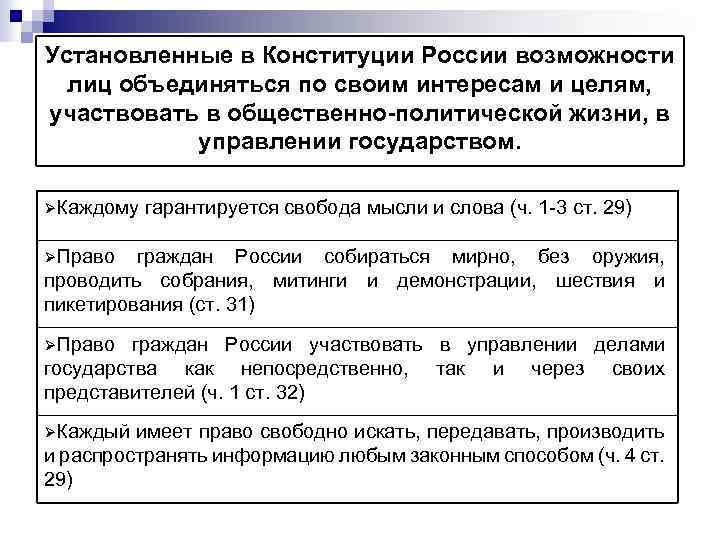 Установленные в Конституции России возможности лиц объединяться по своим интересам и целям, участвовать в общественно-политической жизни, в управлении государством.

➢Каждому гарантируется свобода мысли и слова (ч. 1-3 ст. 29)

➢Право граждан России собираться мирно, без оружия, проводить собрания, митинги и демонстрации, шествия и пикетирования (ст. 31)

➢Право граждан России участвовать в управлении делами государства как непосредственно, так и через своих представителей (ч. 1 ст. 32)

➢Каждый имеет право свободно искать, передавать, производить и распространять информацию любым законным способом (ч. 4 ст. 29)